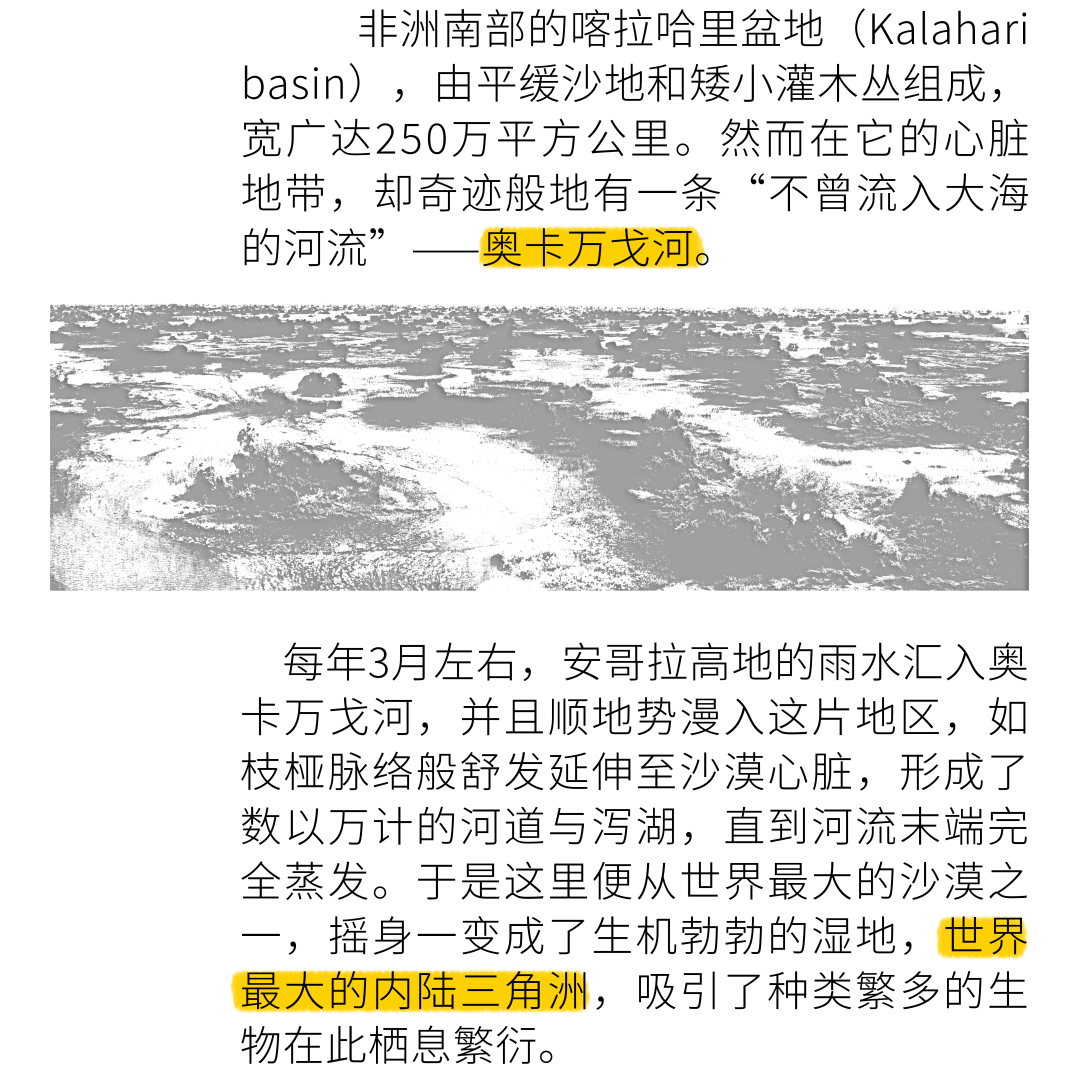 非洲南部的喀拉哈里盆地（Kalahari basin），由平缓沙地和矮小灌木丛组成，宽广达250万平方公里。然而在它的心脏地带，却奇迹般地有一条“不曾流入大海的河流”——奥卡万戈河。

每年3月左右，安哥拉高地的雨水汇入奥卡万戈河，并且顺地势漫入这片地区，如枝桠脉络般舒发延伸至沙漠心脏，形成了数以万计的河道与泻湖，直到河流末端完全蒸发。于是这里便从世界最大的沙漠之一，摇身一变成了生机勃勃的湿地，世界最大的内陆三角洲，吸引了种类繁多的生物在此栖息繁衍。